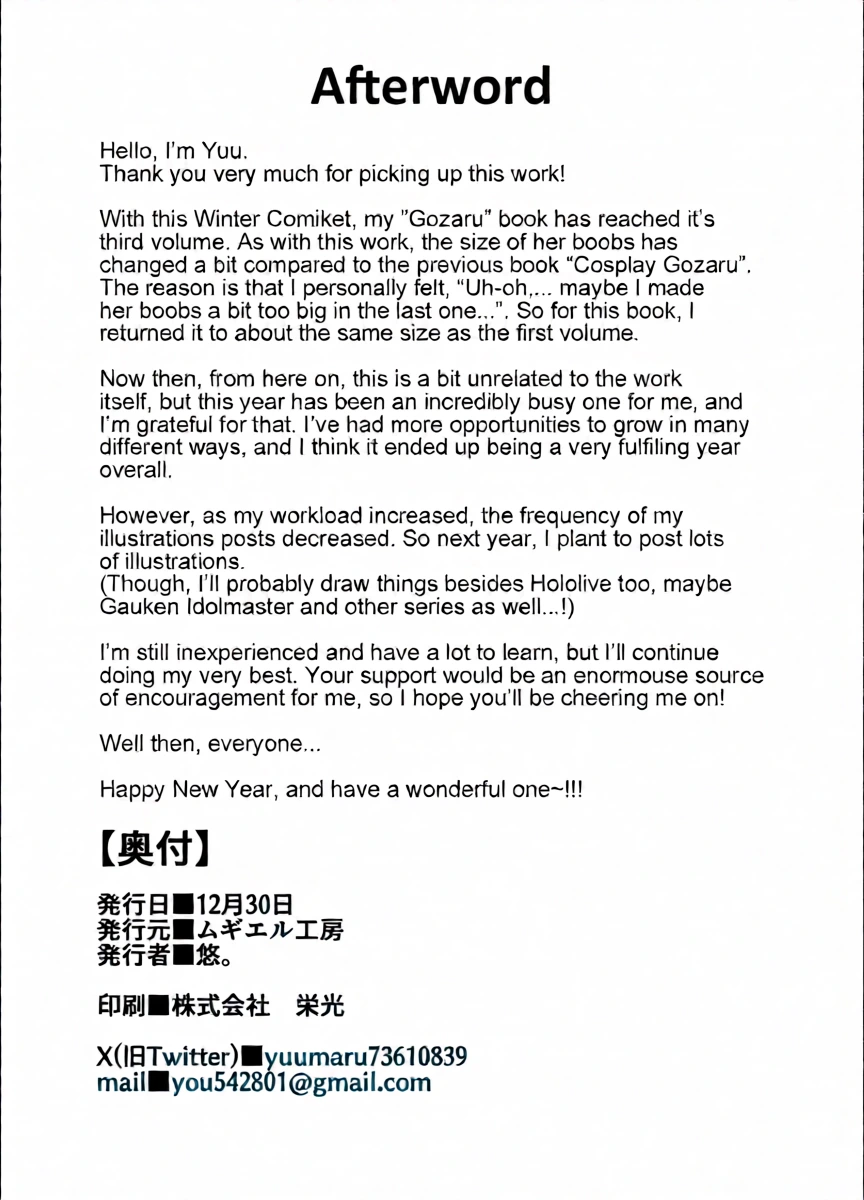 Afterword

Hello, I'm Yuu.
Thank you very much for picking up this work!

With this Winter Comiket, my "Gozaru" book has reached it's third volume. As with this work, the size of her boobs has changed a bit compared to the previous book "Cosplay Gozaru". The reason is that I personally felt, "Uh-oh,... maybe I made her boobs a bit too big in the last one...". So for this book, I returned it to about the same size as the first volume.

Now then, from here on, this is a bit unrelated to the work itself, but this year has been an incredibly busy one for me, and I'm grateful for that. I've had more opportunities to grow in many different ways, and I think it ended up being a very fulfiling year overall.

However, as my workload increased, the frequency of my illustrations posts decreased. So next year, I plant to post lots of illustrations.
(Though, I'll probably draw things besides Hololive too, maybe Gauken Idolmaster and other series as well...!)

I'm still inexperienced and have a lot to learn, but I'll continue doing my very best. Your support would be an enormouse source of encouragement for me, so I hope you'll be cheering me on!

Well then, everyone...

Happy New Year, and have a wonderful one~!!!

【奥付】

発行日■12月30日
発行元■ムギエル工房
発行者■悠。

印刷■株式会社 栄光

X(旧Twitter)■yuumaru73610839
mail■you542801@gmail.com